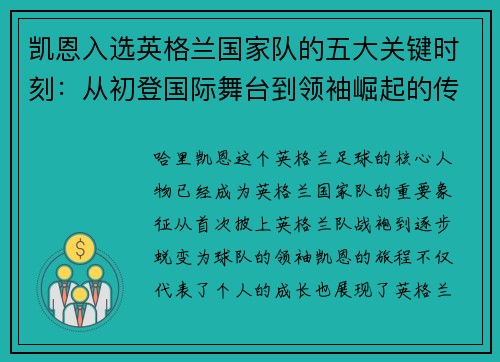 凯恩入选英格兰国家队的五大关键时刻：从初登国际舞台到领袖崛起的传

哈里凯恩这个英格兰足球的核心人物已经成为英格兰国家队的重要象征从首次披上英格兰队战袍到逐步蜕变为球队的领袖凯恩的旅程不仅代表了个人的成长也展现了英格兰

$